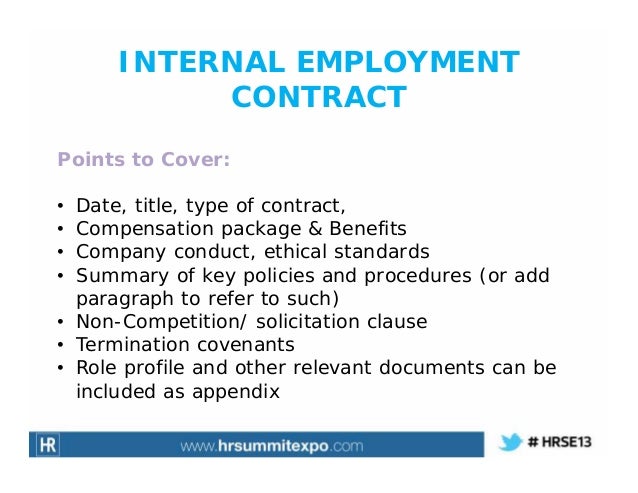 INTERNAL EMPLOYMENT CONTRACT

Points to Cover:

• Date, title, type of contract,
• Compensation package & Benefits
• Company conduct, ethical standards
• Summary of key policies and procedures (or add paragraph to refer to such)
• Non-Competition/ solicitation clause
• Termination covenants
• Role profile and other relevant documents can be included as appendix

HR www.hrsummitexpo.com # HRSE13